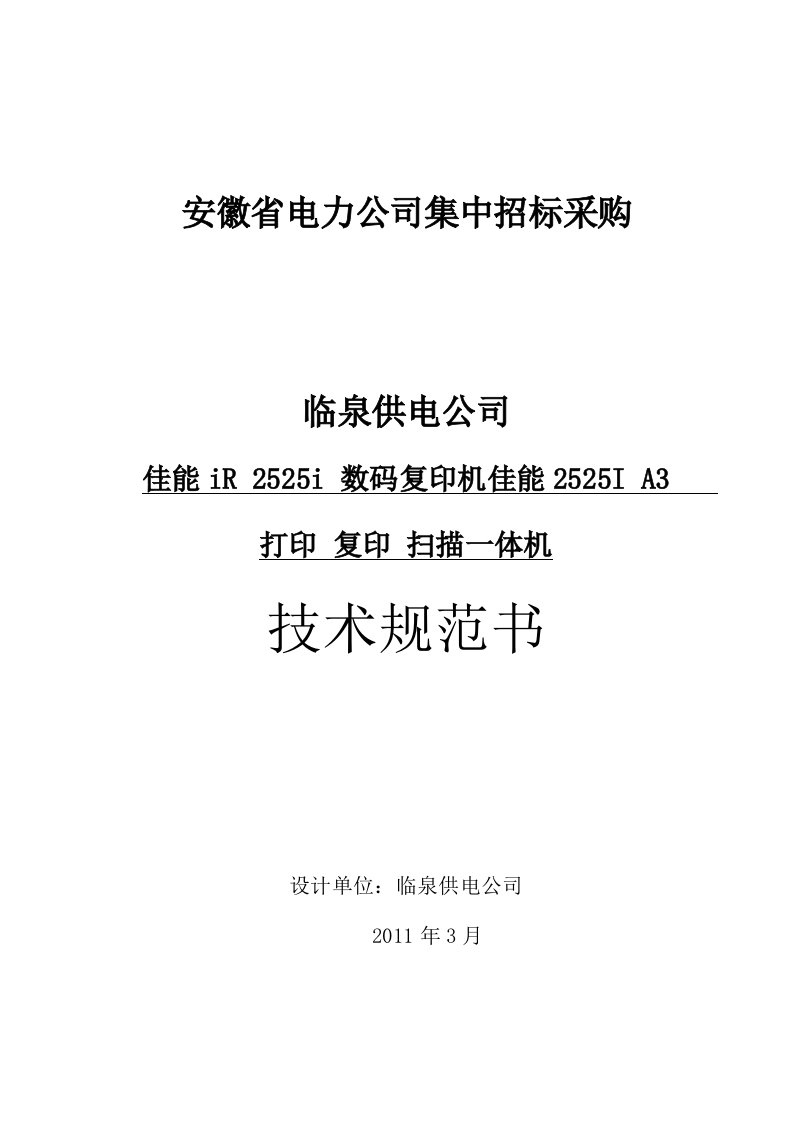 安徽省电力公司集中招标采购

临泉供电公司

佳能 iR 2525i 数码复印机佳能 2525I A3

打印 复印 扫描一体机

技术规范书

设计单位：临泉供电公司

2011 年 3 月